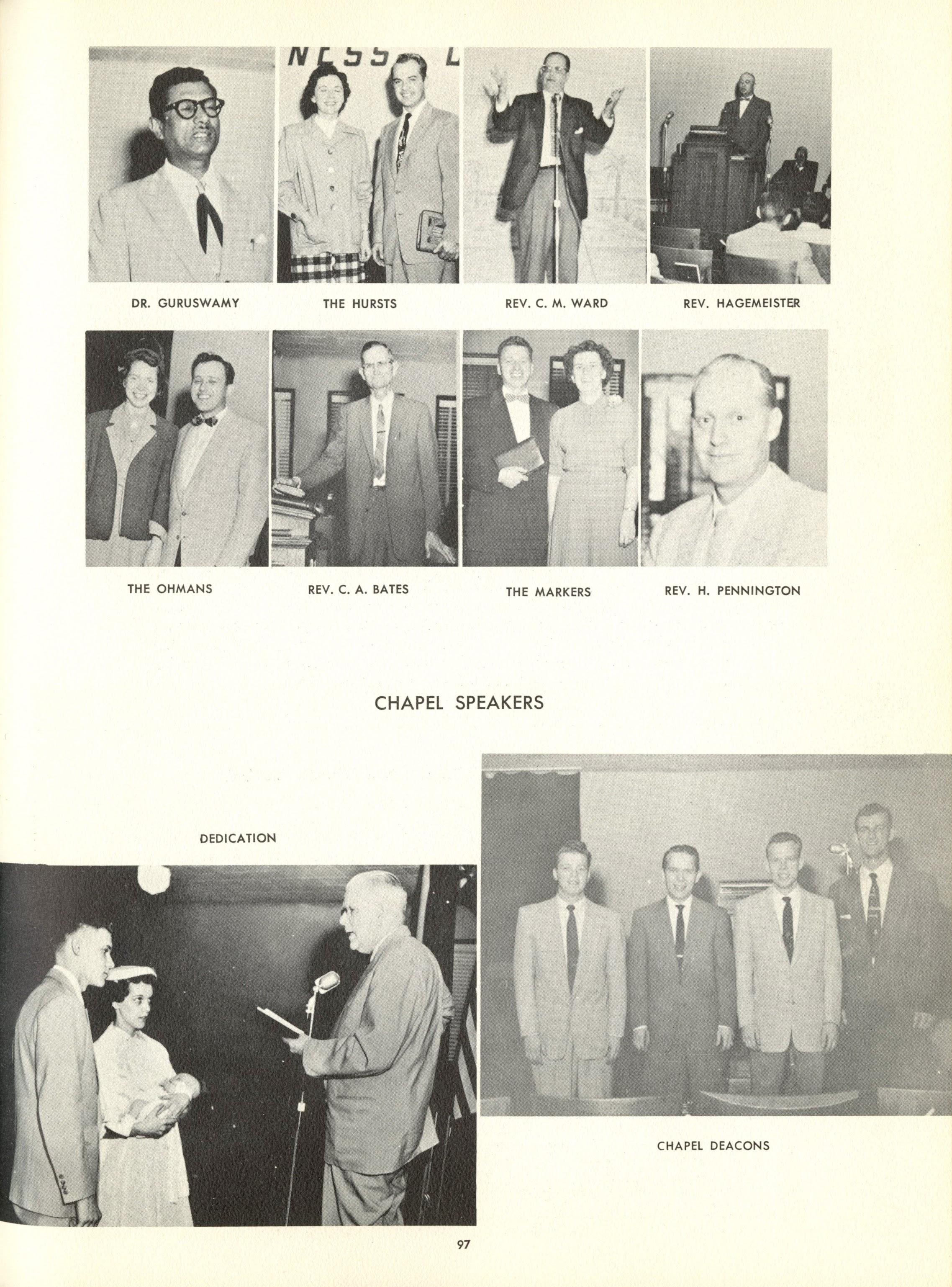 NESS L

DR. GURUSWAMY

THE HURSTS

REV. C. M. WARD

REV. HAGEMEISTER

THE OHMANS

REV. C. A. BATES

THE MARKERS

REV. H. PENNINGTON

CHAPEL SPEAKERS

DEDICATION

CHAPEL DEACONS

97